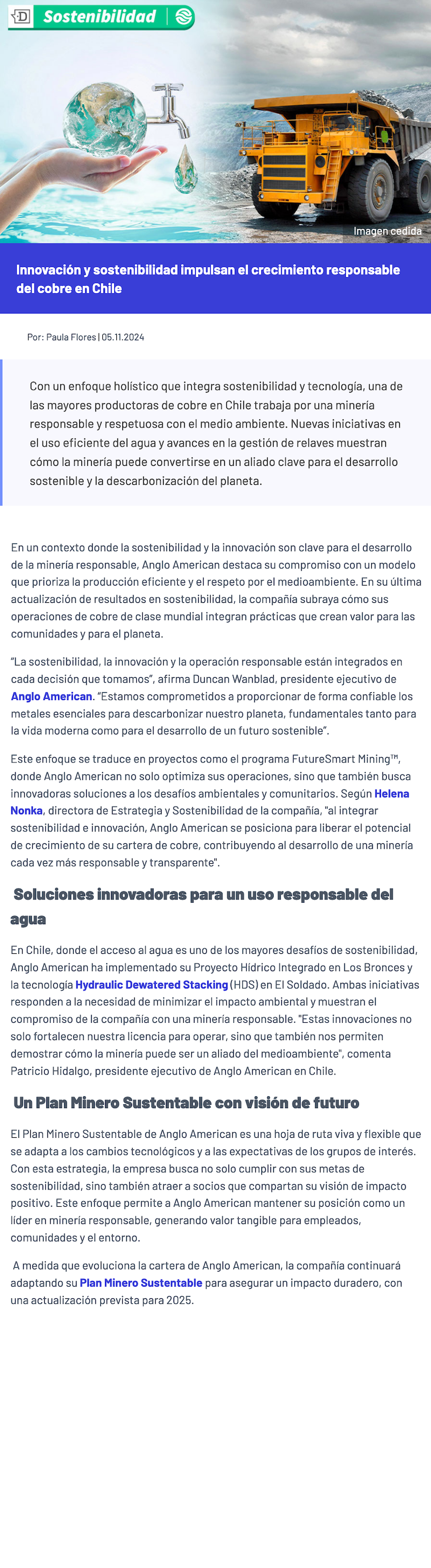 D Sostenibilidad

Imagen cedida

Innovación y sostenibilidad impulsan el crecimiento responsable del cobre en Chile

Por: Paula Flores | 05.11.2024

Con un enfoque holístico que integra sostenibilidad y tecnología, una de las mayores productoras de cobre en Chile trabaja por una minería responsable y respetuosa con el medio ambiente. Nuevas iniciativas en el uso eficiente del agua y avances en la gestión de relaves muestran cómo la minería puede convertirse en un aliado clave para el desarrollo sostenible y la descarbonización del planeta.

En un contexto donde la sostenibilidad y la innovación son clave para el desarrollo de la minería responsable, Anglo American destaca su compromiso con un modelo que prioriza la producción eficiente y el respeto por el medioambiente. En su última actualización de resultados en sostenibilidad, la compañía subraya cómo sus operaciones de cobre de clase mundial integran prácticas que crean valor para las comunidades y para el planeta.

“La sostenibilidad, la innovación y la operación responsable están integrados en cada decisión que tomamos”, afirma Duncan Wanblad, presidente ejecutivo de Anglo American. “Estamos comprometidos a proporcionar de forma confiable los metales esenciales para descarbonizar nuestro planeta, fundamentales tanto para la vida moderna como para el desarrollo de un futuro sostenible”.

Este enfoque se traduce en proyectos como el programa FutureSmart Mining™, donde Anglo American no solo optimiza sus operaciones, sino que también busca innovadoras soluciones a los desafíos ambientales y comunitarios. Según Helena Nonka, directora de Estrategia y Sostenibilidad de la compañía, "al integrar sostenibilidad e innovación, Anglo American se posiciona para liberar el potencial de crecimiento de su cartera de cobre, contribuyendo al desarrollo de una minería cada vez más responsable y transparente".

Soluciones innovadoras para un uso responsable del agua

En Chile, donde el acceso al agua es uno de los mayores desafíos de sostenibilidad, Anglo American ha implementado su Proyecto Hídrico Integrado en Los Bronces y la tecnología Hydraulic Dewatered Stacking (HDS) en El Soldado. Ambas iniciativas responden a la necesidad de minimizar el impacto ambiental y muestran el compromiso de la compañía con una minería responsable. "Estas innovaciones no solo fortalecen nuestra licencia para operar, sino que también nos permiten demostrar cómo la minería puede ser un aliado del medioambiente", comenta Patricio Hidalgo, presidente ejecutivo de Anglo American en Chile.

Un Plan Minero Sustentable con visión de futuro

El Plan Minero Sustentable de Anglo American es una hoja de ruta viva y flexible que se adapta a los cambios tecnológicos y a las expectativas de los grupos de interés. Con esta estrategia, la empresa busca no solo cumplir con sus metas de sostenibilidad, sino también atraer a socios que compartan su visión de impacto positivo. Este enfoque permite a Anglo American mantener su posición como un líder en minería responsable, generando valor tangible para empleados, comunidades y el entorno.

A medida que evoluciona la cartera de Anglo American, la compañía continuará adaptando su Plan Minero Sustentable para asegurar un impacto duradero, con una actualización prevista para 2025.